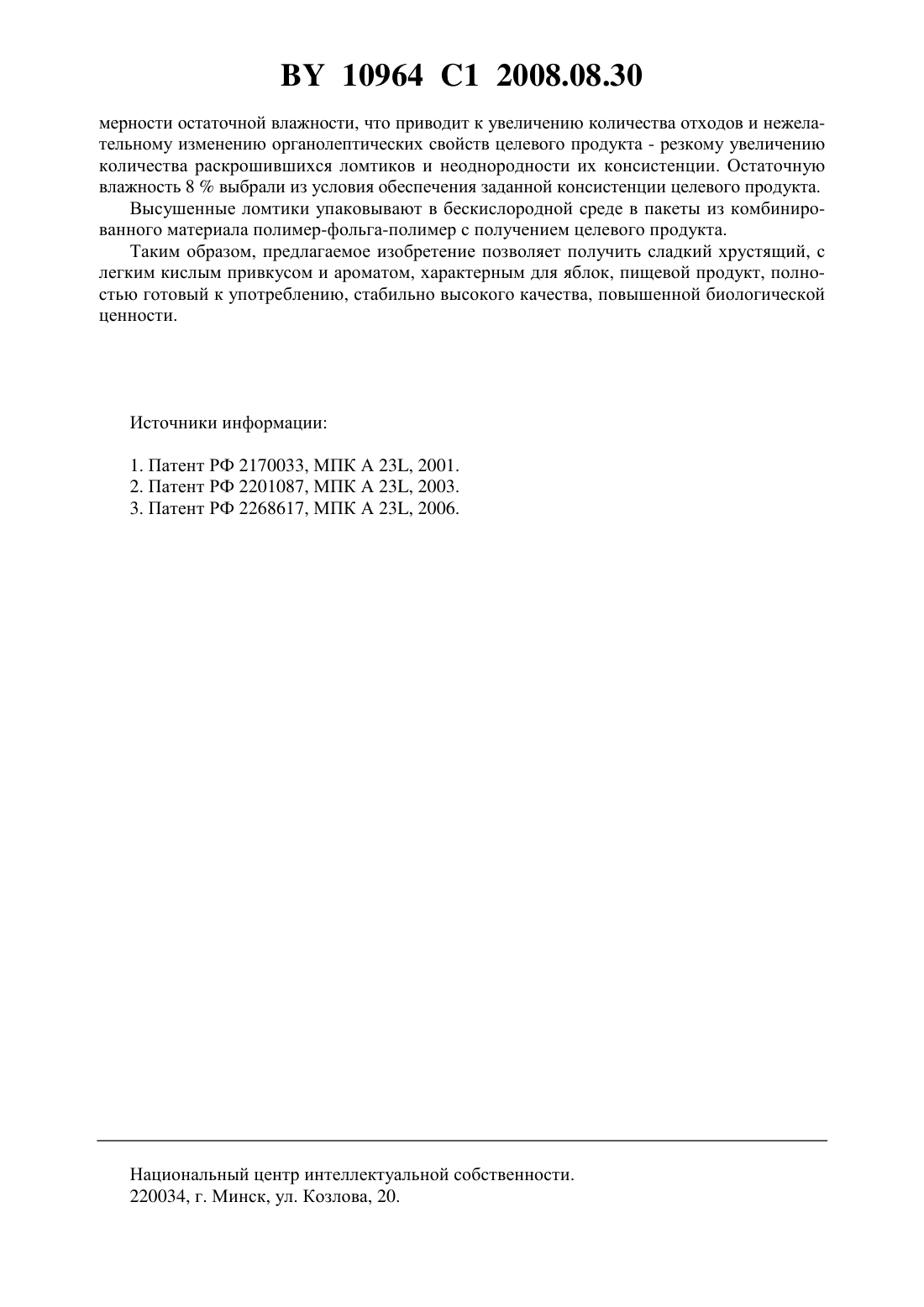 BY 10964 C1 2008.08.30

мерности остаточной влажности, что приводит к увеличению количества отходов и нежелательному изменению органолептических свойств целевого продукта - резкому увеличению количества раскрошившихся ломтиков и неоднородности их консистенции. Остаточную влажность 8 % выбрали из условия обеспечения заданной консистенции целевого продукта.

Высушенные ломтики упаковывают в бескислородной среде в пакеты из комбинированного материала полимер-фольга-полимер с получением целевого продукта.

Таким образом, предлагаемое изобретение позволяет получить сладкий хрустящий, с легким кислым привкусом и ароматом, характерным для яблок, пищевой продукт, полностью готовый к употреблению, стабильно высокого качества, повышенной биологической ценности.

Источники информации:

1. Патент РФ 2170033, МПК A 23L, 2001.
2. Патент РФ 2201087, МПК A 23L, 2003.
3. Патент РФ 2268617, МПК A 23L, 2006.

Национальный центр интеллектуальной собственности.
220034, г. Минск, ул. Козлова, 20.